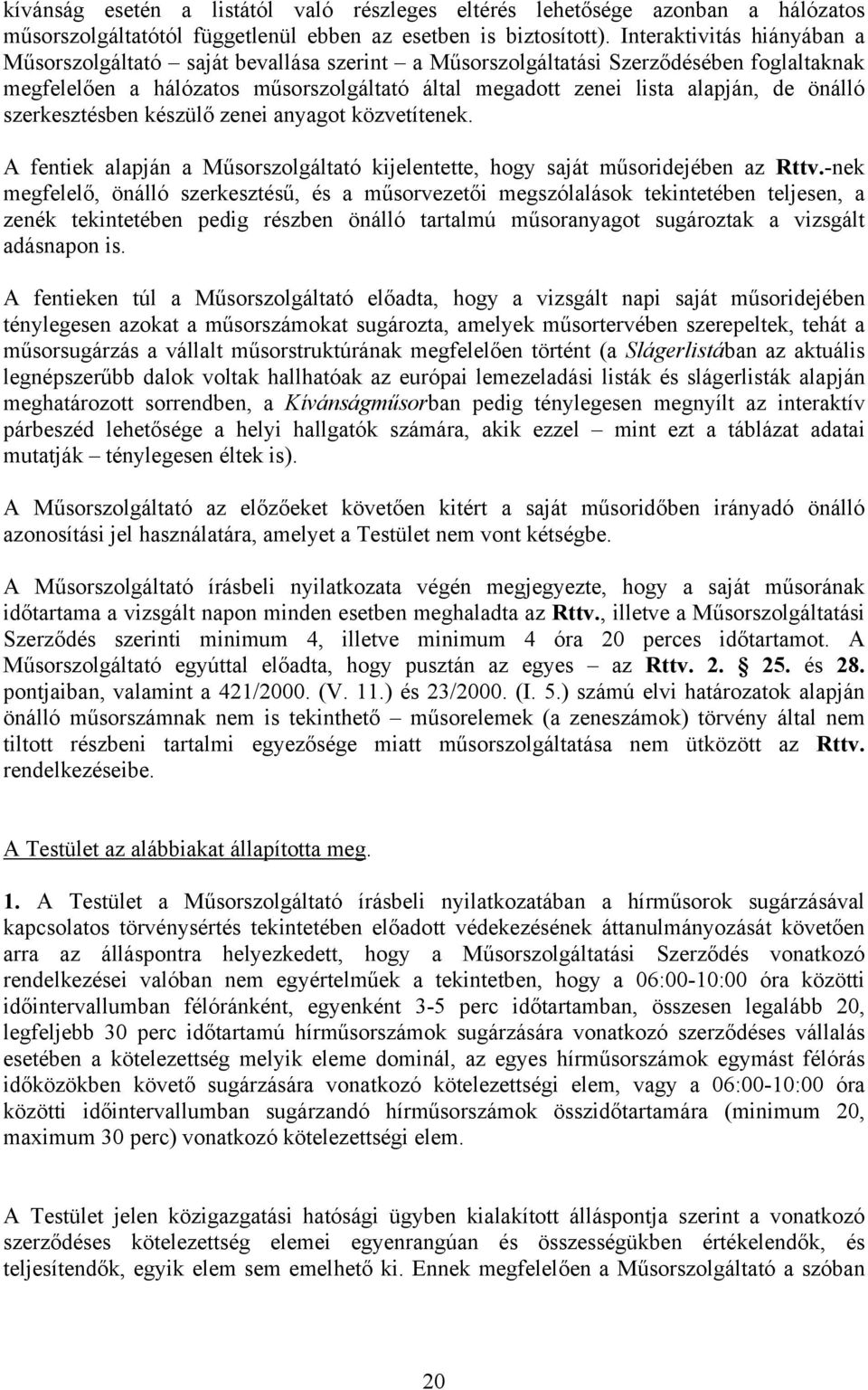 kívánság esetén a listától való részleges eltérés lehetősége azonban a hálózatos műsorszolgáltatótól függetlenül ebben az esetben is biztosított). Interaktivitás hiányában a Műsorszolgáltató – saját bevallása szerint – a Műsorszolgáltatási Szerződésében foglaltaknak megfelelően a hálózatos műsorszolgáltató által megadott zenei lista alapján, de önálló szerkesztésben készülő zenei anyagot közvetítenek.

A fentiek alapján a Műsorszolgáltató kijelentette, hogy saját műsoridejében az Rttv.-nek megfelelő, önálló szerkesztésű, és a műsorvezetői megszólalások tekintetében teljesen, a zenék tekintetében pedig részben önálló tartalmú műsoranyagot sugároztak a vizsgált adásnapon is.

A fentieken túl a Műsorszolgáltató előadta, hogy a vizsgált napi saját műsoridejében ténylegesen azokat a műsorszámokat sugározta, amelyek műsortervében szerepeltek, tehát a műsorsugárzás a vállalt műsorstruktúrának megfelelően történt (a Slágerlistában az aktuális legnépszerűbb dalok voltak hallhatóak az európai lemezeladási listák és slágerlisták alapján meghatározott sorrendben, a Kívánságműsorban pedig ténylegesen megnyílt az interaktív párbeszéd lehetősége a helyi hallgatók számára, akik ezzel – mint ezt a táblázat adatai mutatják – ténylegesen éltek is).

A Műsorszolgáltató az előzőeket követően kitért a saját műsoridőben irányadó önálló azonosítási jel használatára, amelyet a Testület nem vont kétségbe.

A Műsorszolgáltató írásbeli nyilatkozata végén megjegyezte, hogy a saját műsorának időtartama a vizsgált napon minden esetben meghaladta az Rttv., illetve a Műsorszolgáltatási Szerződés szerinti minimum 4, illetve minimum 4 óra 20 perces időtartamot. A Műsorszolgáltató egyúttal előadta, hogy pusztán az egyes – az Rttv. 2. § 25. és 28. pontjaiban, valamint a 421/2000. (V. 11.) és 23/2000. (I. 5.) számú elvi határozatok alapján önálló műsorszámnak nem is tekinthető – műsorelemek (a zeneszámok) törvény által nem tiltott részbeni tartalmi egyezősége miatt műsorszolgáltatása nem ütközött az Rttv. rendelkezéseibe.

A Testület az alábbiakat állapította meg.

1. A Testület a Műsorszolgáltató írásbeli nyilatkozatában a hírműsorok sugárzásával kapcsolatos törvénysértés tekintetében előadott védekezésének áttanulmányozását követően arra az álláspontra helyezkedett, hogy a Műsorszolgáltatási Szerződés vonatkozó rendelkezései valóban nem egyértelműek a tekintetben, hogy a 06:00-10:00 óra közötti időintervallumban félóránként, egyenként 3-5 perc időtartamban, összesen legalább 20, legfeljebb 30 perc időtartamú hírműsorszámok sugárzására vonatkozó szerződéses vállalás esetében a kötelezettség melyik eleme dominál, az egyes hírműsorszámok egymást félórás időközökben követő sugárzására vonatkozó kötelezettségi elem, vagy a 06:00-10:00 óra közötti időintervallumban sugárzandó hírműsorszámok összidőtartamára (minimum 20, maximum 30 perc) vonatkozó kötelezettségi elem.

A Testület jelen közigazgatási hatósági ügyben kialakított álláspontja szerint a vonatkozó szerződéses kötelezettség elemei egyenrangúan és összességükben értékelendők, és teljesítendők, egyik elem sem emelhető ki. Ennek megfelelően a Műsorszolgáltató a szóban

20